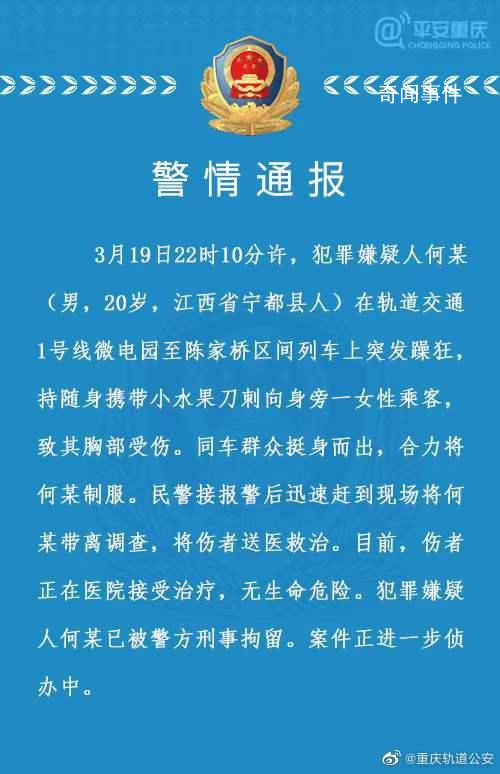 @平安重庆
CHONGQING POLICE

奇闻事件

警情通报

3月19日22时10分许，犯罪嫌疑人何某（男，20岁，江西省宁都县人）在轨道交通1号线微电园至陈家桥区间列车上突发躁狂，持随身携带小水果刀刺向身旁一女性乘客，致其胸部受伤。同车群众挺身而出，合力将何某制服。民警接报警后迅速赶到现场将何某带离调查，将伤者送医救治。目前，伤者正在医院接受治疗，无生命危险。犯罪嫌疑人何某已被警方刑事拘留。案件正进一步侦办中。

@重庆轨道公安